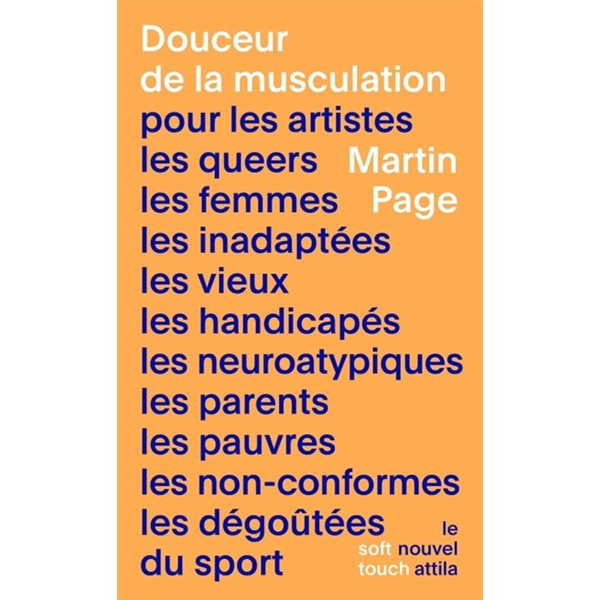 Douceur de la musculation pour les artistes les queers les femmes les inadaptées les vieux les handicapés les neuroatypiques les parents les pauvres les non-conformes les dégoûtées du sport

Martin Page

soft touch

le nouvel attila